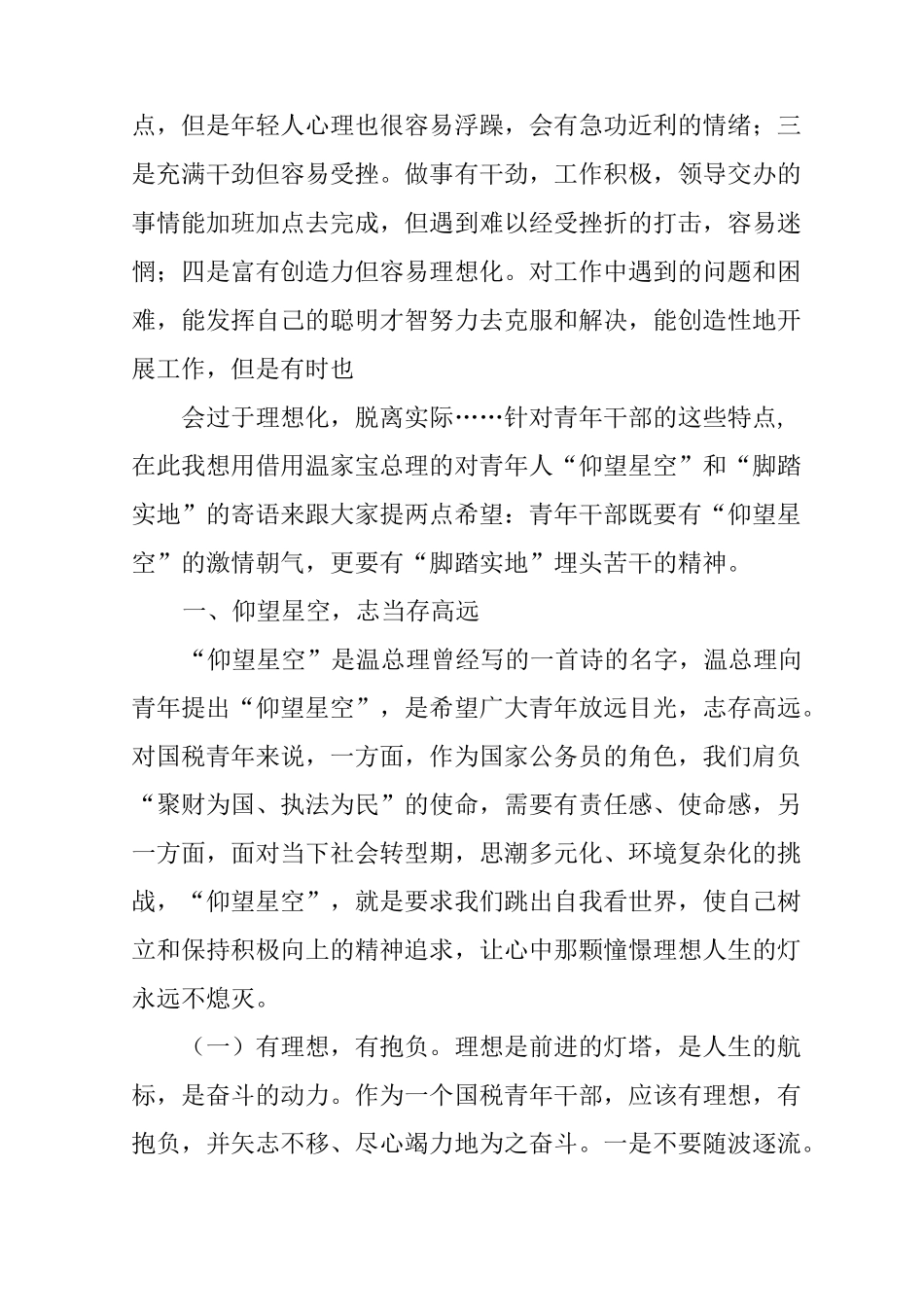 点，但是年轻人心理也很容易浮躁，会有急功近利的情绪；三是充满干劲但容易受挫。做事有干劲，工作积极，领导交办的事情能加班加点去完成，但遇到难以经受挫折的打击，容易迷惘；四是富有创造力但容易理想化。对工作中遇到的问题和困难，能发挥自己的聪明才智努力去克服和解决，能创造性地开展工作，但是有时也

会过于理想化，脱离实际……针对青年干部的这些特点，在此我想用借用温家宝总理的对青年人“仰望星空”和“脚踏实地”的寄语来跟大家提两点希望：青年干部既要有“仰望星空”的激情朝气，更要有“脚踏实地”埋头苦干的精神。

一、仰望星空，志当存高远

“仰望星空”是温总理曾经写的一首诗的名字，温总理向青年提出“仰望星空”，是希望广大青年放远目光，志存高远。对国税青年来说，一方面，作为国家公务员的角色，我们肩负“聚财为国、执法为民”的使命，需要有责任感、使命感，另一方面，面对当下社会转型期，思潮多元化、环境复杂化的挑战，“仰望星空”，就是要求我们跳出自我看世界，使自己树立和保持积极向上的精神追求，让心中那颗憧憬理想人生的灯永远不熄灭。

（一）有理想，有抱负。理想是前进的灯塔，是人生的航标，是奋斗的动力。作为一个国税青年干部，应该有理想，有抱负，并矢志不移、尽心竭力地为之奋斗。一是不要随波逐流。